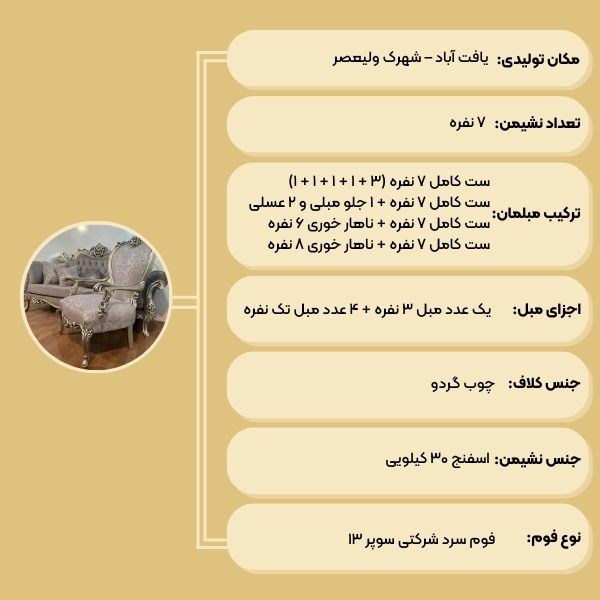 مکان تولیدی: یافت آباد – شهرک ولیعصر

تعداد نشیمن: ۷ نفره

ترکیب مبلمان: ست کامل ۷ نفره (۳ + ۱ + ۱ + ۱ + ۱)
ست کامل ۷ نفره + ۱ جلو مبلی و ۲ عسلی
ست کامل ۷ نفره + ناهار خوری ۶ نفره
ست کامل ۷ نفره + ناهار خوری ۸ نفره

اجزای مبل: یک عدد مبل ۳ نفره + ۴ عدد مبل تک نفره

جنس کلاف: چوب گردو

جنس نشیمن: اسفنج ۳۰ کیلویی

نوع فوم: فوم سرد شرکتی سوپر ۱۳